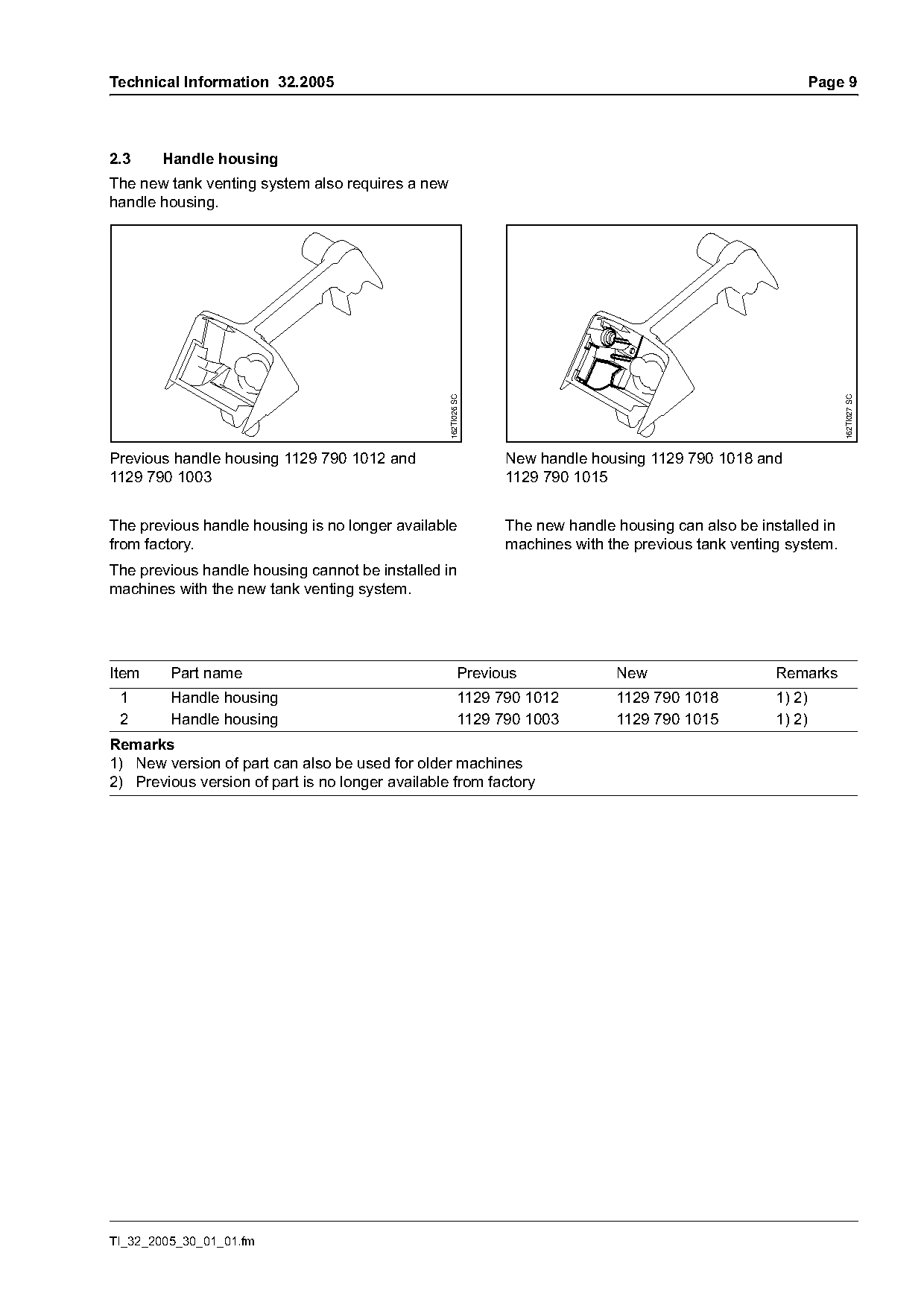 Technical Information 32.2005 Page 9

2.3 Handle housing

The new tank venting system also requires a new handle housing.

162TI026 SC

Previous handle housing 1129 790 1012 and 1129 790 1003

The previous handle housing is no longer available from factory.

The previous handle housing cannot be installed in machines with the new tank venting system.

162TI027 SC

New handle housing 1129 790 1018 and 1129 790 1015

The new handle housing can also be installed in machines with the previous tank venting system.

| Item | Part name | Previous | New | Remarks |
|---|---|---|---|---|
| 1 | Handle housing | 1129 790 1012 | 1129 790 1018 | 1) 2) |
| 2 | Handle housing | 1129 790 1003 | 1129 790 1015 | 1) 2) |

Remarks
1) New version of part can also be used for older machines
2) Previous version of part is no longer available from factory

TI_32_2005_30_01_01.fm